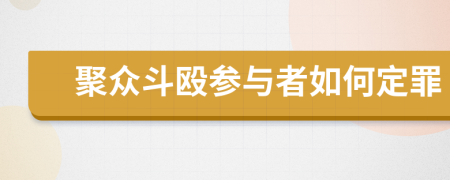 聚众斗殴参与者如何定罪